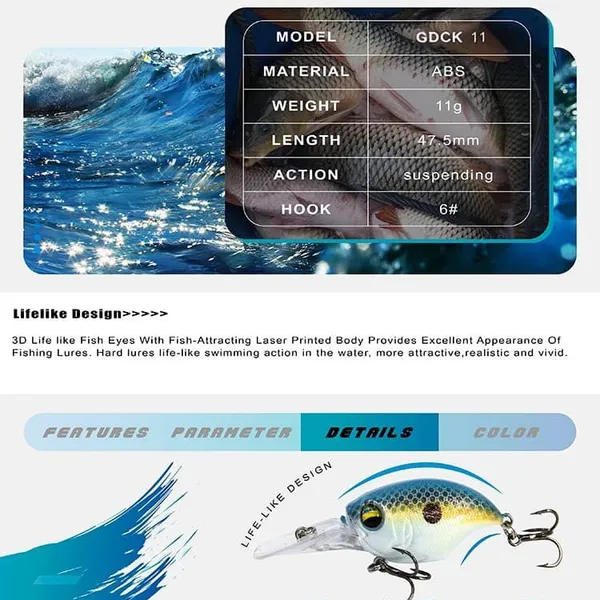 | MODEL | GDCK 11 |
|---|---|
| MATERIAL | ABS |
| WEIGHT | 11g |
| LENGTH | 47.5mm |
| ACTION | suspending |
| HOOK | 6# |

Lifelike Design>>>>>

3D Life like Fish Eyes With Fish-Attracting Laser Printed Body Provides Excellent Appearance Of Fishing Lures. Hard lures life-like swimming action in the water, more attractive,realistic and vivid.

FEATURES PARAMETER DETAILS COLOR

LIFE-LIKE DESIGN